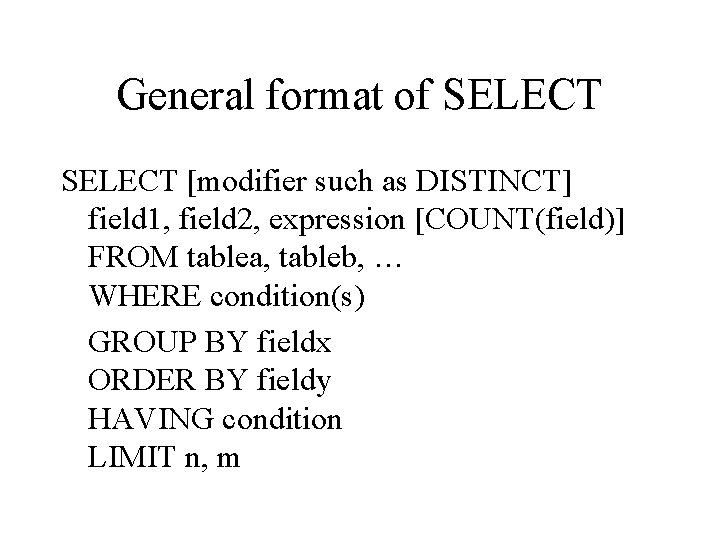 General format of SELECT

SELECT [modifier such as DISTINCT]
field1, field2, expression [COUNT(field)]
FROM tablea, tableb, …
WHERE condition(s)
GROUP BY fieldx
ORDER BY fieldy
HAVING condition
LIMIT n, m